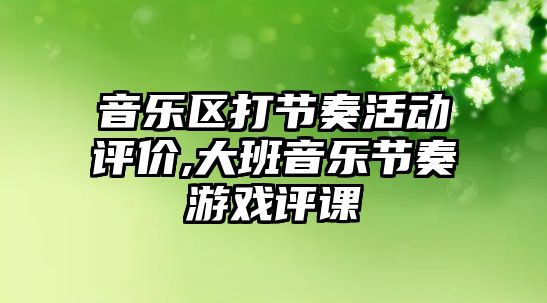 音乐区打节奏活动评价,大班音乐节奏游戏评课